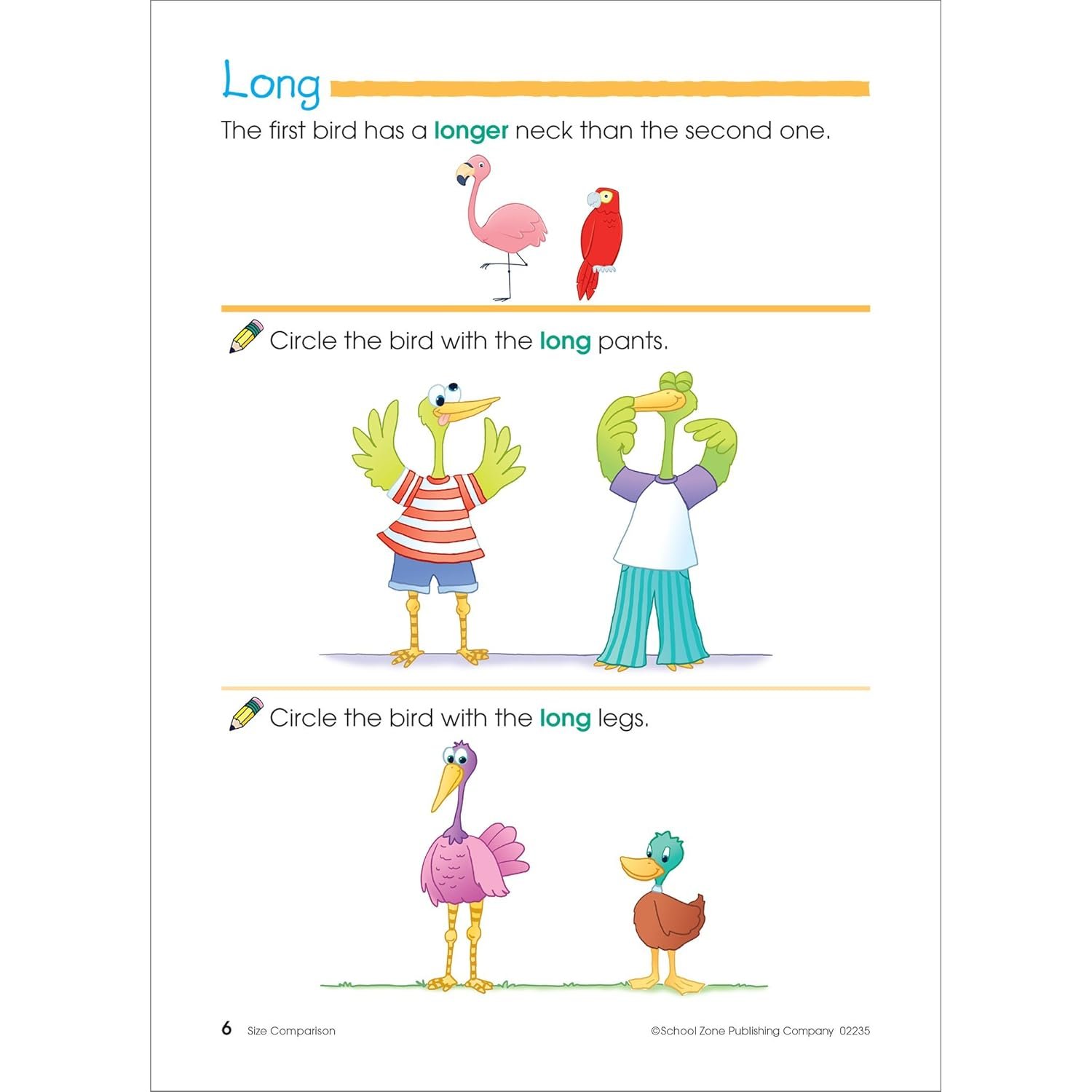 Long

The first bird has a longer neck than the second one.

Circle the bird with the long pants.

Circle the bird with the long legs.

6 Size Comparison ©School Zone Publishing Company 02235